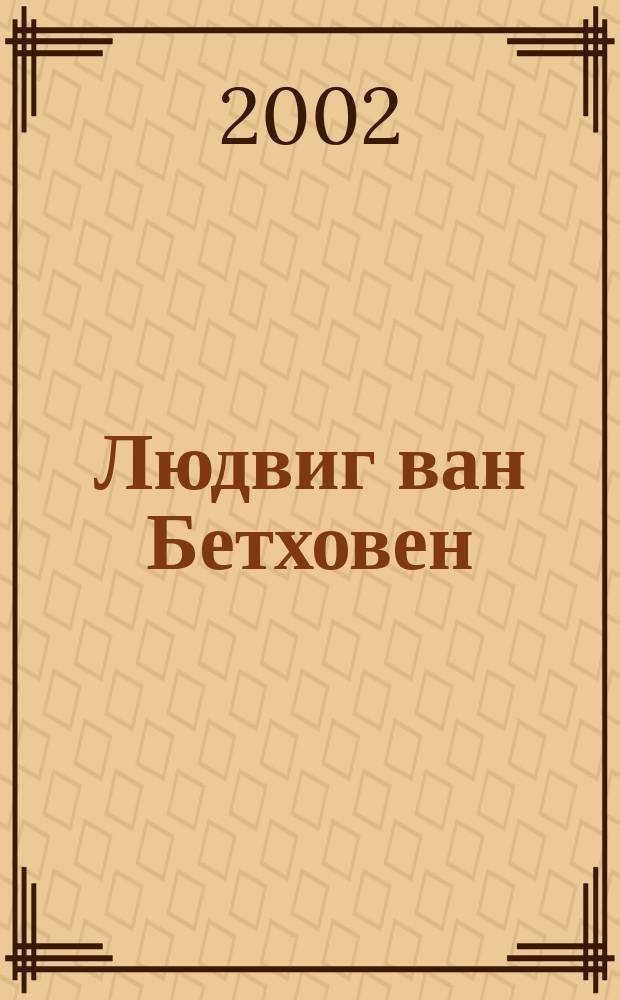 2002

Людвиг ван Бетховен